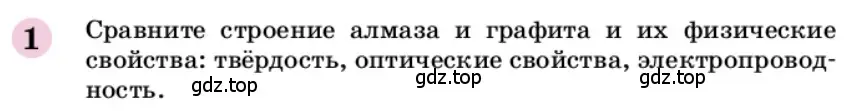 1

Сравните строение алмаза и графита и их физические свойства: твёрдость, оптические свойства, электропроводность.

gdz.top gdz.top gdz.top